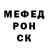 МЕФЕД
РОН
СК